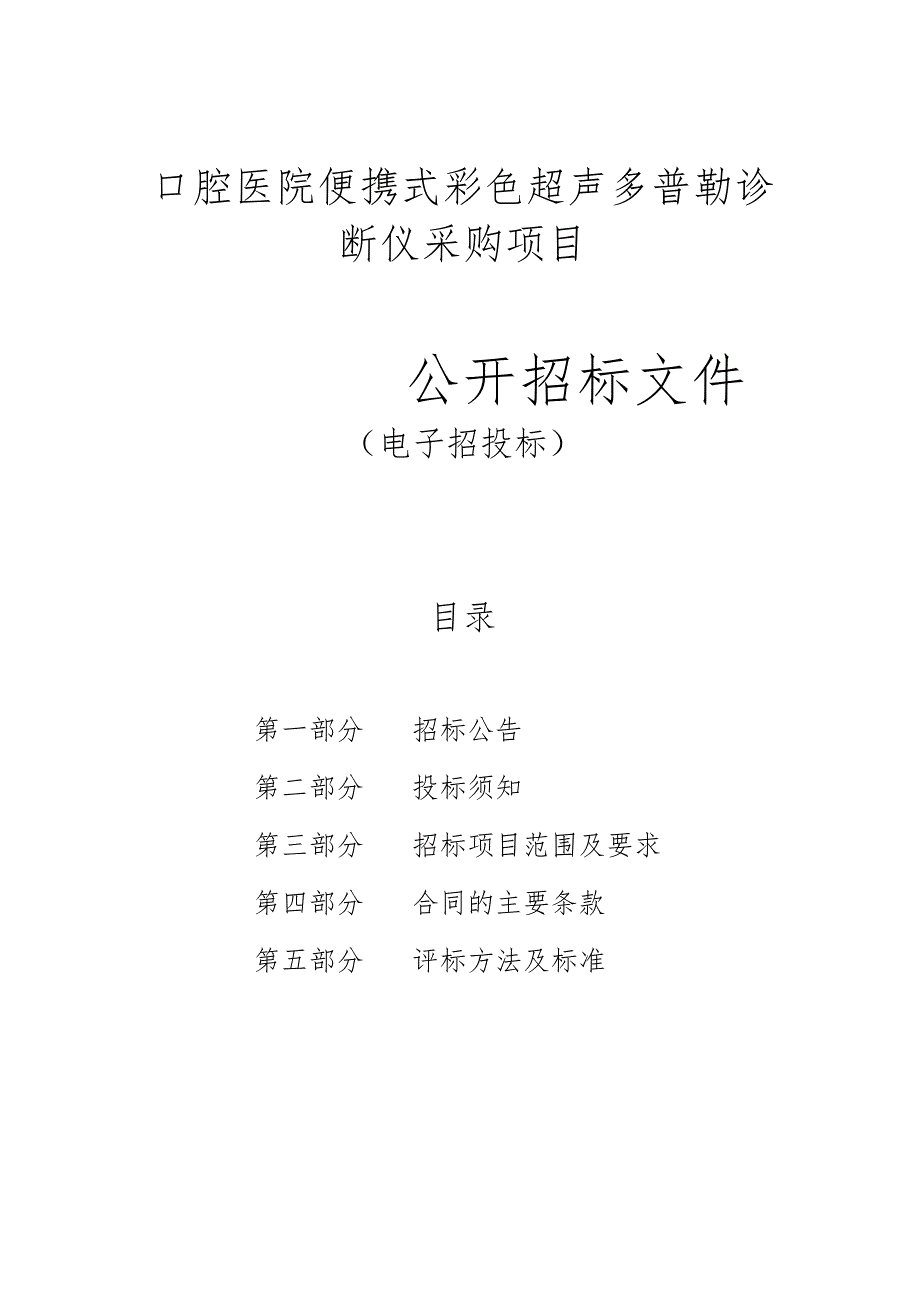 口腔医院便携式彩色超声多普勒诊断仪采购项目

公开招标文件
（电子招投标）

目录

第一部分　招标公告
第二部分　投标须知
第三部分　招标项目范围及要求
第四部分　合同的主要条款
第五部分　评标方法及标准